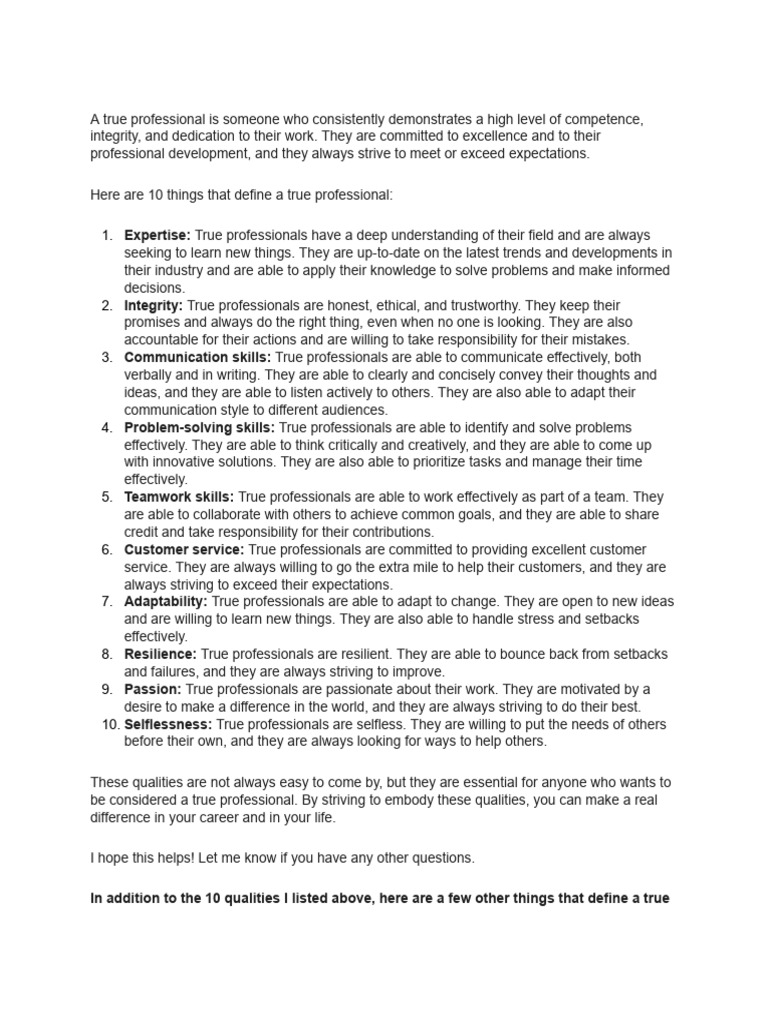 A true professional is someone who consistently demonstrates a high level of competence, integrity, and dedication to their work. They are committed to excellence and to their professional development, and they always strive to meet or exceed expectations.

Here are 10 things that define a true professional:

1. Expertise: True professionals have a deep understanding of their field and are always seeking to learn new things. They are up-to-date on the latest trends and developments in their industry and are able to apply their knowledge to solve problems and make informed decisions.
2. Integrity: True professionals are honest, ethical, and trustworthy. They keep their promises and always do the right thing, even when no one is looking. They are also accountable for their actions and are willing to take responsibility for their mistakes.
3. Communication skills: True professionals are able to communicate effectively, both verbally and in writing. They are able to clearly and concisely convey their thoughts and ideas, and they are able to listen actively to others. They are also able to adapt their communication style to different audiences.
4. Problem-solving skills: True professionals are able to identify and solve problems effectively. They are able to think critically and creatively, and they are able to come up with innovative solutions. They are also able to prioritize tasks and manage their time effectively.
5. Teamwork skills: True professionals are able to work effectively as part of a team. They are able to collaborate with others to achieve common goals, and they are able to share credit and take responsibility for their contributions.
6. Customer service: True professionals are committed to providing excellent customer service. They are always willing to go the extra mile to help their customers, and they are always striving to exceed their expectations.
7. Adaptability: True professionals are able to adapt to change. They are open to new ideas and are willing to learn new things. They are also able to handle stress and setbacks effectively.
8. Resilience: True professionals are resilient. They are able to bounce back from setbacks and failures, and they are always striving to improve.
9. Passion: True professionals are passionate about their work. They are motivated by a desire to make a difference in the world, and they are always striving to do their best.
10. Selflessness: True professionals are selfless. They are willing to put the needs of others before their own, and they are always looking for ways to help others.

These qualities are not always easy to come by, but they are essential for anyone who wants to be considered a true professional. By striving to embody these qualities, you can make a real difference in your career and in your life.

I hope this helps! Let me know if you have any other questions.

In addition to the 10 qualities I listed above, here are a few other things that define a true